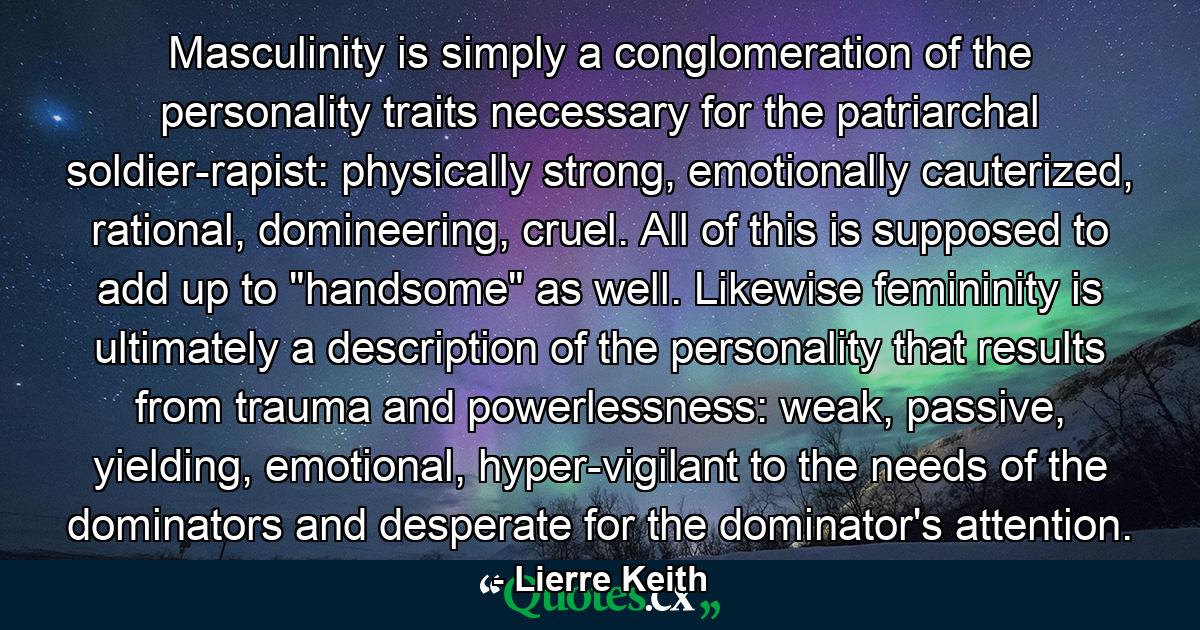 Masculinity is simply a conglomeration of the personality traits necessary for the patriarchal soldier-rapist: physically strong, emotionally cauterized, rational, domineering, cruel. All of this is supposed to add up to "handsome" as well. Likewise femininity is ultimately a description of the personality that results from trauma and powerlessness: weak, passive, yielding, emotional, hyper-vigilant to the needs of the dominators and desperate for the dominator's attention.

- Lierre Keith

“Quotes.cx”